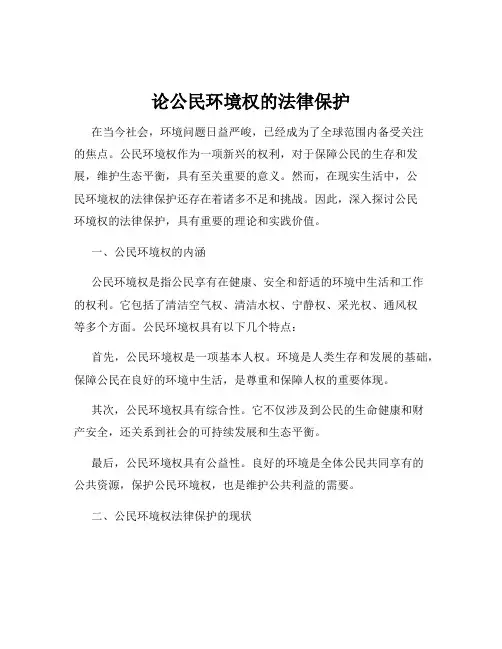 论公民环境权的法律保护

在当今社会，环境问题日益严峻，已经成为了全球范围内备受关注的焦点。公民环境权作为一项新兴的权利，对于保障公民的生存和发展，维护生态平衡，具有至关重要的意义。然而，在现实生活中，公民环境权的法律保护还存在着诸多不足和挑战。因此，深入探讨公民环境权的法律保护，具有重要的理论和实践价值。

一、公民环境权的内涵

公民环境权是指公民享有在健康、安全和舒适的环境中生活和工作的权利。它包括了清洁空气权、清洁水权、宁静权、采光权、通风权等多个方面。公民环境权具有以下几个特点：

首先，公民环境权是一项基本人权。环境是人类生存和发展的基础，保障公民在良好的环境中生活，是尊重和保障人权的重要体现。

其次，公民环境权具有综合性。它不仅涉及到公民的生命健康和财产安全，还关系到社会的可持续发展和生态平衡。

最后，公民环境权具有公益性。良好的环境是全体公民共同享有的公共资源，保护公民环境权，也是维护公共利益的需要。

二、公民环境权法律保护的现状